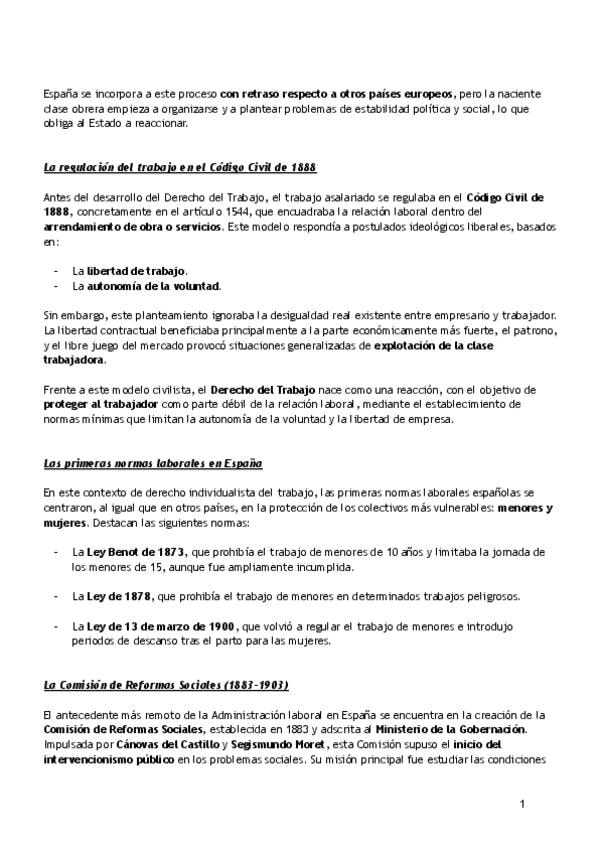 España se incorpora a este proceso con retraso respecto a otros países europeos, pero la naciente clase obrera empieza a organizarse y a plantear problemas de estabilidad política y social, lo que obliga al Estado a reaccionar.

La regulación del trabajo en el Código Civil de 1888

Antes del desarrollo del Derecho del Trabajo, el trabajo asalariado se regulaba en el Código Civil de 1888, concretamente en el artículo 1544, que encuadraba la relación laboral dentro del arrendamiento de obra o servicios. Este modelo respondía a postulados ideológicos liberales, basados en:

- La libertad de trabajo.
- La autonomía de la voluntad.

Sin embargo, este planteamiento ignoraba la desigualdad real existente entre empresario y trabajador. La libertad contractual beneficiaba principalmente a la parte económicamente más fuerte, el patrono, y el libre juego del mercado provocó situaciones generalizadas de explotación de la clase trabajadora.

Frente a este modelo civilista, el Derecho del Trabajo nace como una reacción, con el objetivo de proteger al trabajador como parte débil de la relación laboral, mediante el establecimiento de normas mínimas que limitan la autonomía de la voluntad y la libertad de empresa.

Las primeras normas laborales en España

En este contexto de derecho individualista del trabajo, las primeras normas laborales españolas se centraron, al igual que en otros países, en la protección de los colectivos más vulnerables: menores y mujeres. Destacan las siguientes normas:

- La Ley Benot de 1873, que prohibía el trabajo de menores de 10 años y limitaba la jornada de los menores de 15, aunque fue ampliamente incumplida.

- La Ley de 1878, que prohibía el trabajo de menores en determinados trabajos peligrosos.

- La Ley de 13 de marzo de 1900, que volvió a regular el trabajo de menores e introdujo periodos de descanso tras el parto para las mujeres.

La Comisión de Reformas Sociales (1883-1903)

El antecedente más remoto de la Administración laboral en España se encuentra en la creación de la Comisión de Reformas Sociales, establecida en 1883 y adscrita al Ministerio de la Gobernación. Impulsada por Cánovas del Castillo y Segismundo Moret, esta Comisión supuso el inicio del intervencionismo público en los problemas sociales. Su misión principal fue estudiar las condiciones

1